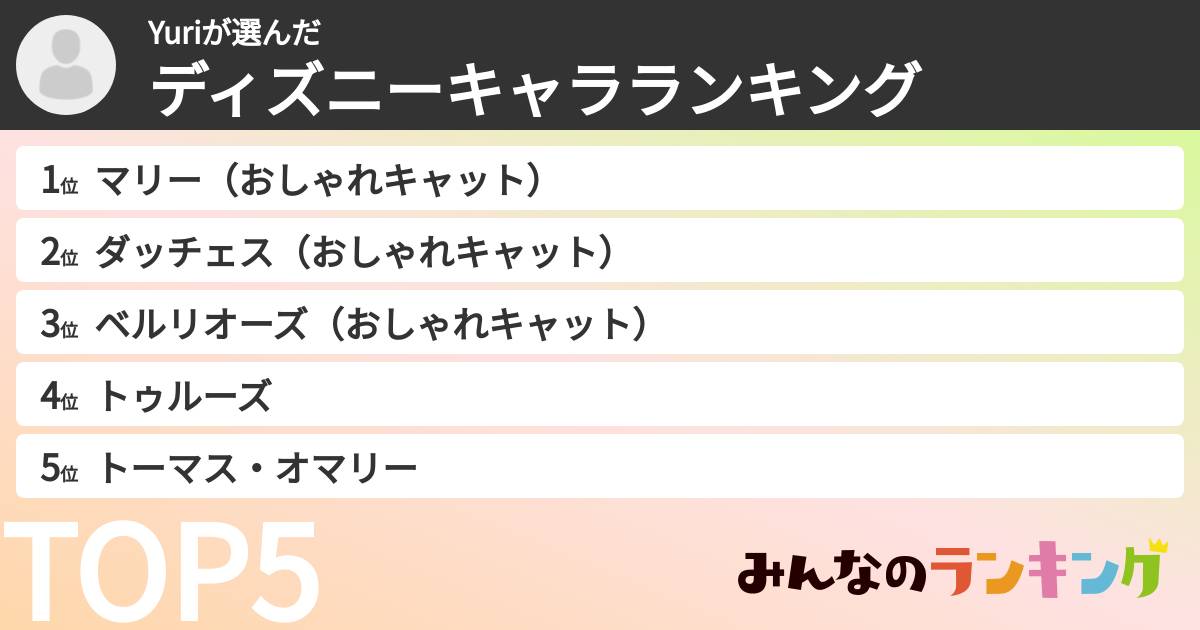 Yuriが選んだ
ディズニーキャラランキング

1位 マリー（おしゃれキャット）
2位 ダッチェス（おしゃれキャット）
3位 ベルリオーズ（おしゃれキャット）
4位 トゥルーズ
5位 トーマス・オマリー

TOP5

みんなのランキング